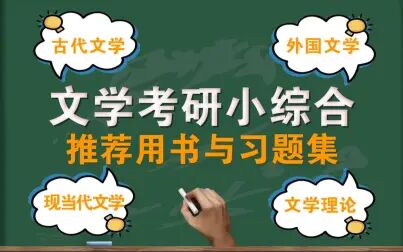 古代文学

外国文学

文学考研小综合
推荐用书与习题集

现当代文学

文学理论